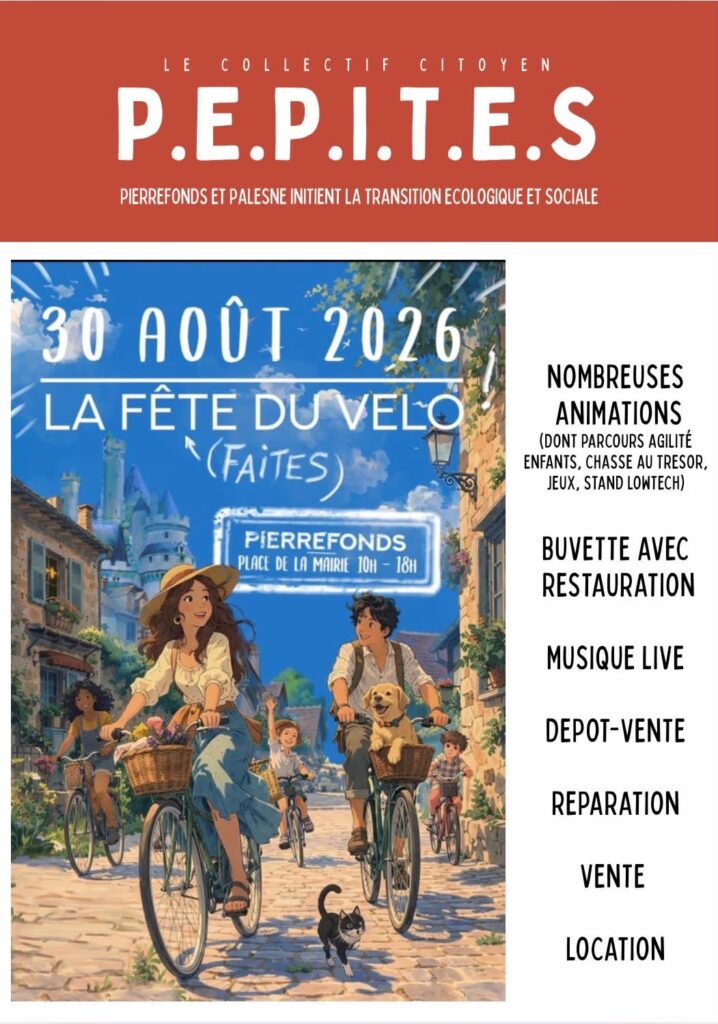 LE COLLECTIF CITOYEN

P.E.P.I.T.E.S

PIERREFONDS ET PALESNE INITIENT LA TRANSITION ECOLOGIQUE ET SOCIALE

30 AOÛT 2026 !

LA FÊTE DU VELO

(FAITES)

PIERREFONDS
PLACE DE LA MAIRIE 10H - 18H

NOMBREUSES ANIMATIONS
(DONT PARCOURS AGILITÉ ENFANTS, CHASSE AU TRESOR, JEUX, STAND LOWTECH)

BUVETTE AVEC RESTAURATION

MUSIQUE LIVE

DEPOT-VENTE

REPARATION

VENTE

LOCATION